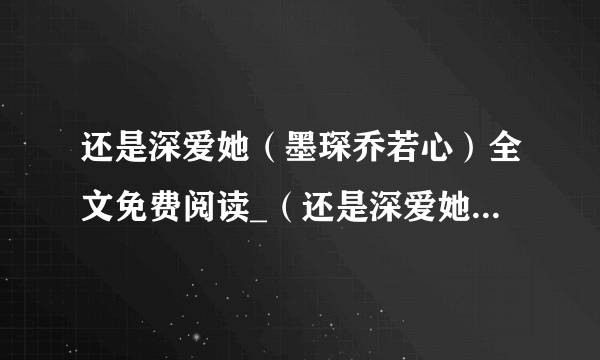 还是深爱她（墨琛乔若心）全文免费阅读_（还是深爱她...